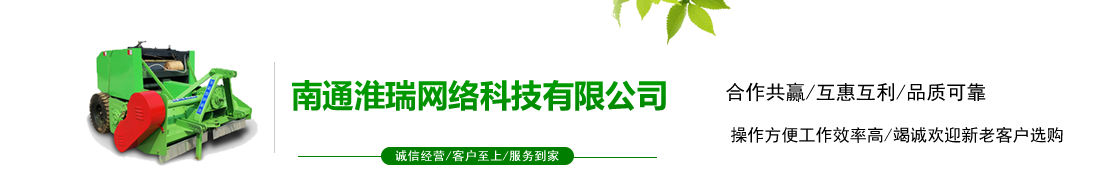 南通淮瑞网络科技有限公司

诚信经营/客户至上/服务到家

合作共赢/互惠互利/品质可靠

操作方便工作效率高/竭诚欢迎新老客户选购